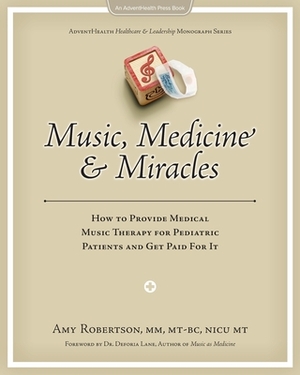 An AdventHealth Press Book

AdventHealth Healthcare & Leadership Monograph Series

Music, Medicine & Miracles

How to Provide Medical Music Therapy for Pediatric Patients and Get Paid For It

Amy Robertson, MM, MT-BC, NICU MT

Foreword by Dr. Deforia Lane, Author of Music as Medicine